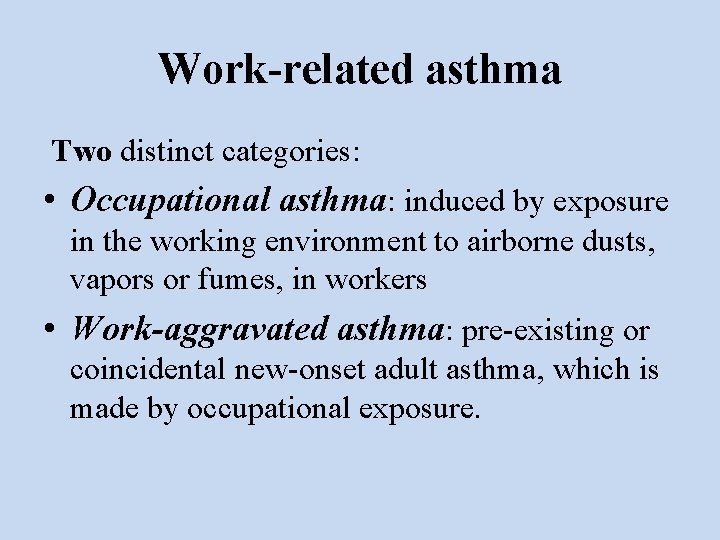 Work-related asthma

Two distinct categories:

• Occupational asthma: induced by exposure in the working environment to airborne dusts, vapors or fumes, in workers

• Work-aggravated asthma: pre-existing or coincidental new-onset adult asthma, which is made by occupational exposure.